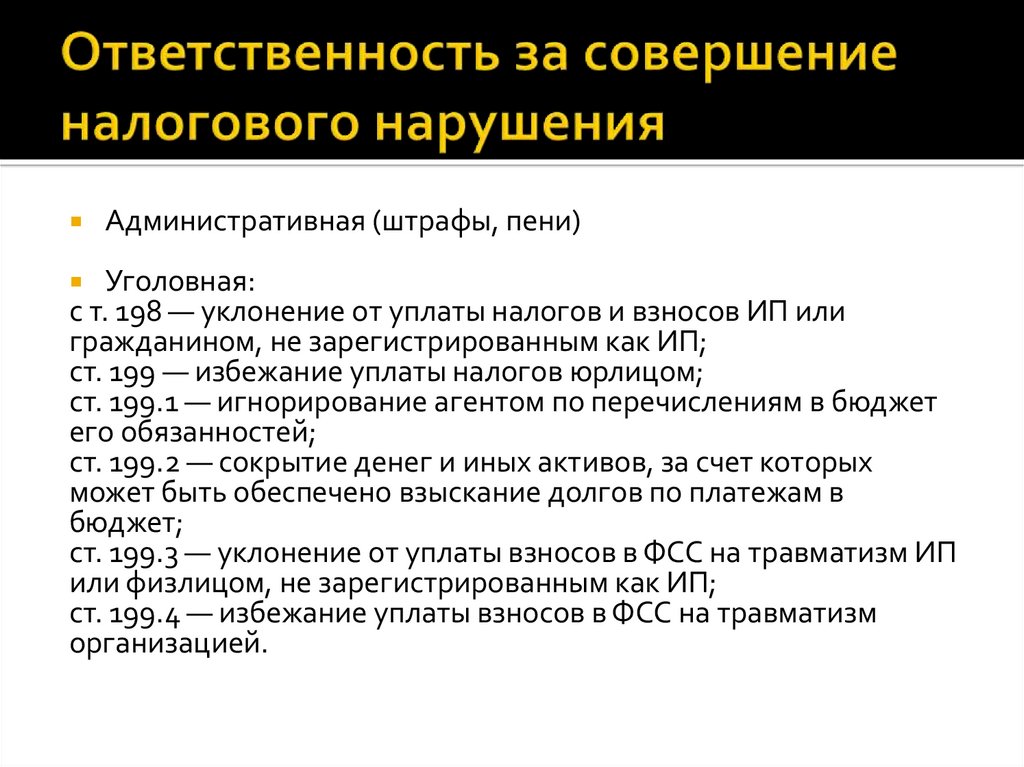 Ответственность за совершение налогового нарушения

Административная (штрафы, пени)

Уголовная:
с т. 198 — уклонение от уплаты налогов и взносов ИП или гражданином, не зарегистрированным как ИП;
ст. 199 — избежание уплаты налогов юрлицом;
ст. 199.1 — игнорирование агентом по перечислениям в бюджет его обязанностей;
ст. 199.2 — сокрытие денег и иных активов, за счет которых может быть обеспечено взыскание долгов по платежам в бюджет;
ст. 199.3 — уклонение от уплаты взносов в ФСС на травматизм ИП или физлицом, не зарегистрированным как ИП;
ст. 199.4 — избежание уплаты взносов в ФСС на травматизм организацией.